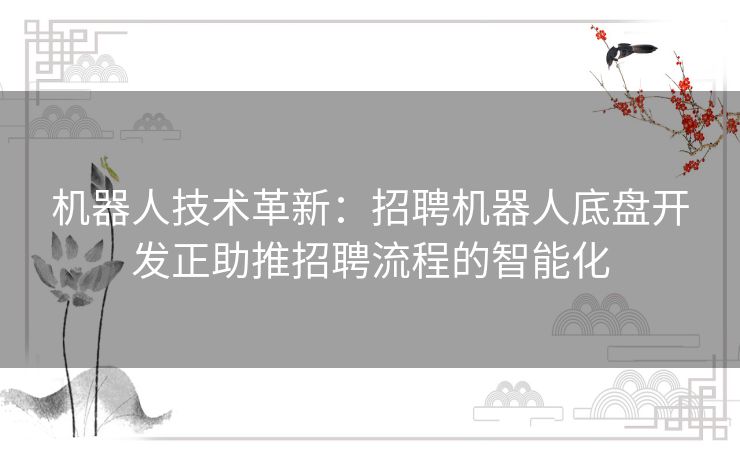 机器人技术革新：招聘机器人底盘开发正助推招聘流程的智能化